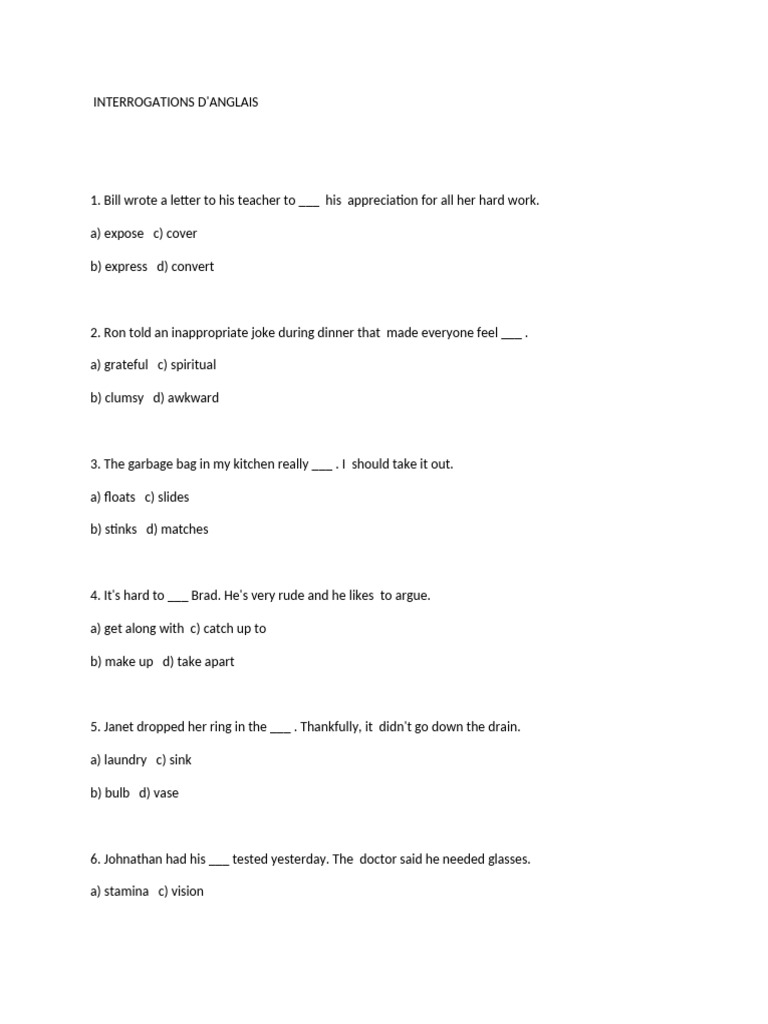 INTERROGATIONS D'ANGLAIS

1. Bill wrote a letter to his teacher to ___ his appreciation for all her hard work.

a) expose c) cover

b) express d) convert

2. Ron told an inappropriate joke during dinner that made everyone feel ___ .

a) grateful c) spiritual

b) clumsy d) awkward

3. The garbage bag in my kitchen really ___ . I should take it out.

a) floats c) slides

b) stinks d) matches

4. It's hard to ___ Brad. He's very rude and he likes to argue.

a) get along with c) catch up to

b) make up d) take apart

5. Janet dropped her ring in the ___ . Thankfully, it didn't go down the drain.

a) laundry c) sink

b) bulb d) vase

6. Johnathan had his ___ tested yesterday. The doctor said he needed glasses.

a) stamina c) vision